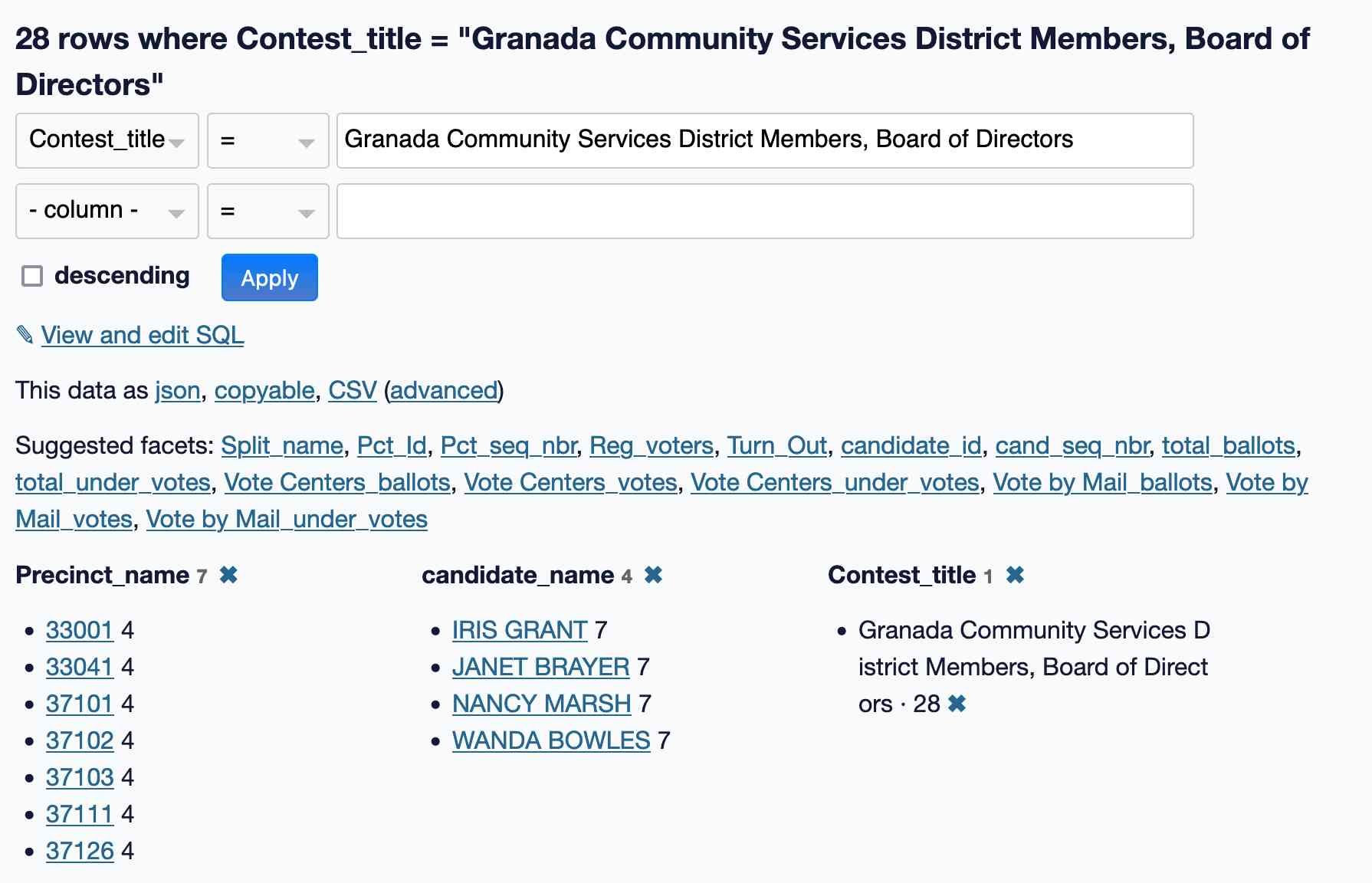 28 rows where Contest_title = "Granada Community Services District Members, Board of Directors"

Contest_title

=

Granada Community Services District Members, Board of Directors

- column -

=

descending

Apply

✎ View and edit SQL

This data as json, copyable, CSV (advanced)

Suggested facets: Split_name, Pct_Id, Pct_seq_nbr, Reg_voters, Turn_Out, candidate_id, cand_seq_nbr, total_ballots, total_under_votes, Vote Centers_ballots, Vote Centers_votes, Vote Centers_under_votes, Vote by Mail_ballots, Vote by Mail_votes, Vote by Mail_under_votes

Precinct_name 7 ✖

- 33001 4
- 33041 4
- 37101 4
- 37102 4
- 37103 4
- 37111 4
- 37126 4

candidate_name 4 ✖

- IRIS GRANT 7
- JANET BRAYER 7
- NANCY MARSH 7
- WANDA BOWLES 7

Contest_title 1 ✖

- Granada Community Services District Members, Board of Directors · 28 ✖